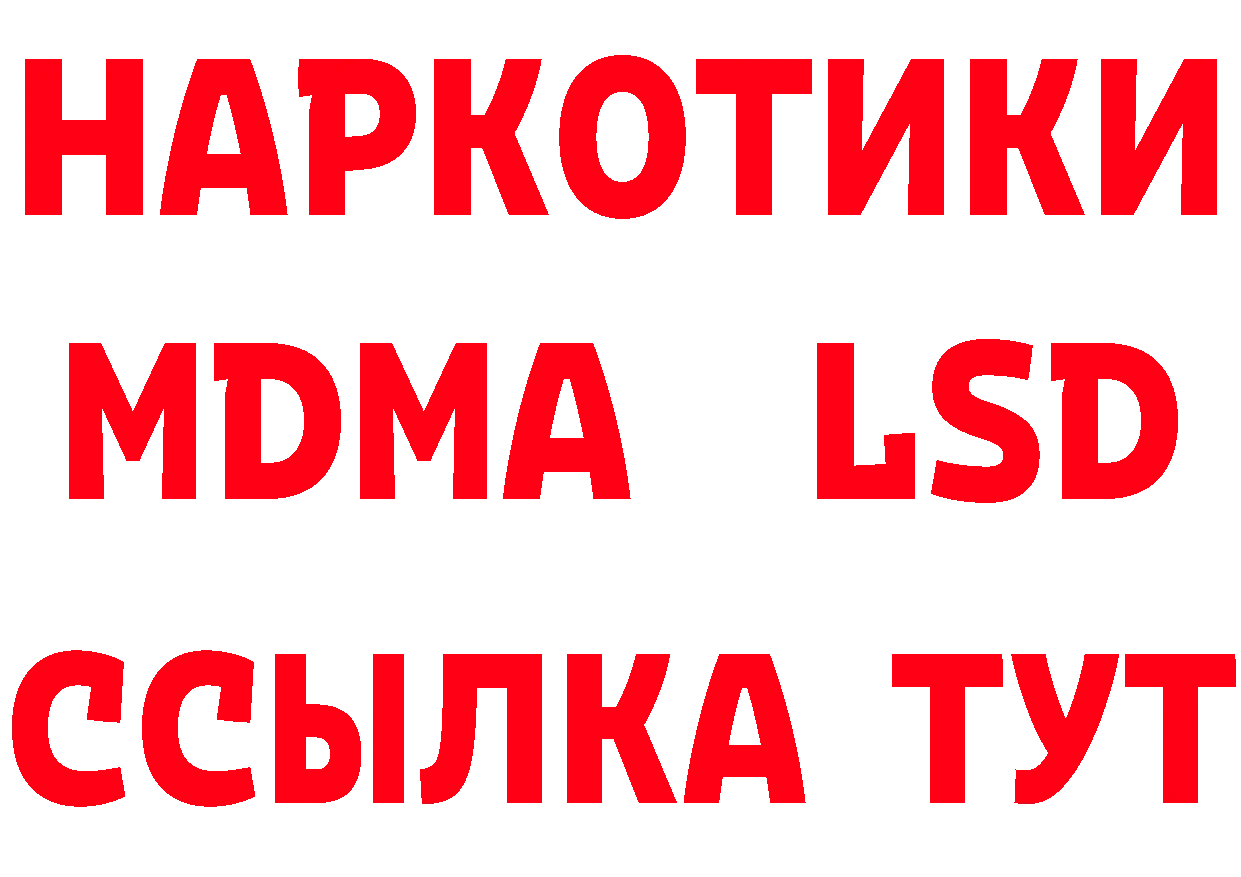 НАРКОТИКИ
MDMA LSD
ССЫЛКА ТУТ